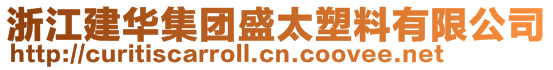 浙江建华集团盛太塑料有限公司
http://curitiscarroll.cn.coovee.net